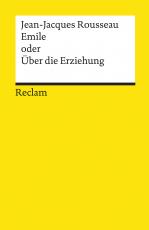 Jean-Jacques Rousseau
Emile
oder
Über die Erziehung

Reclam